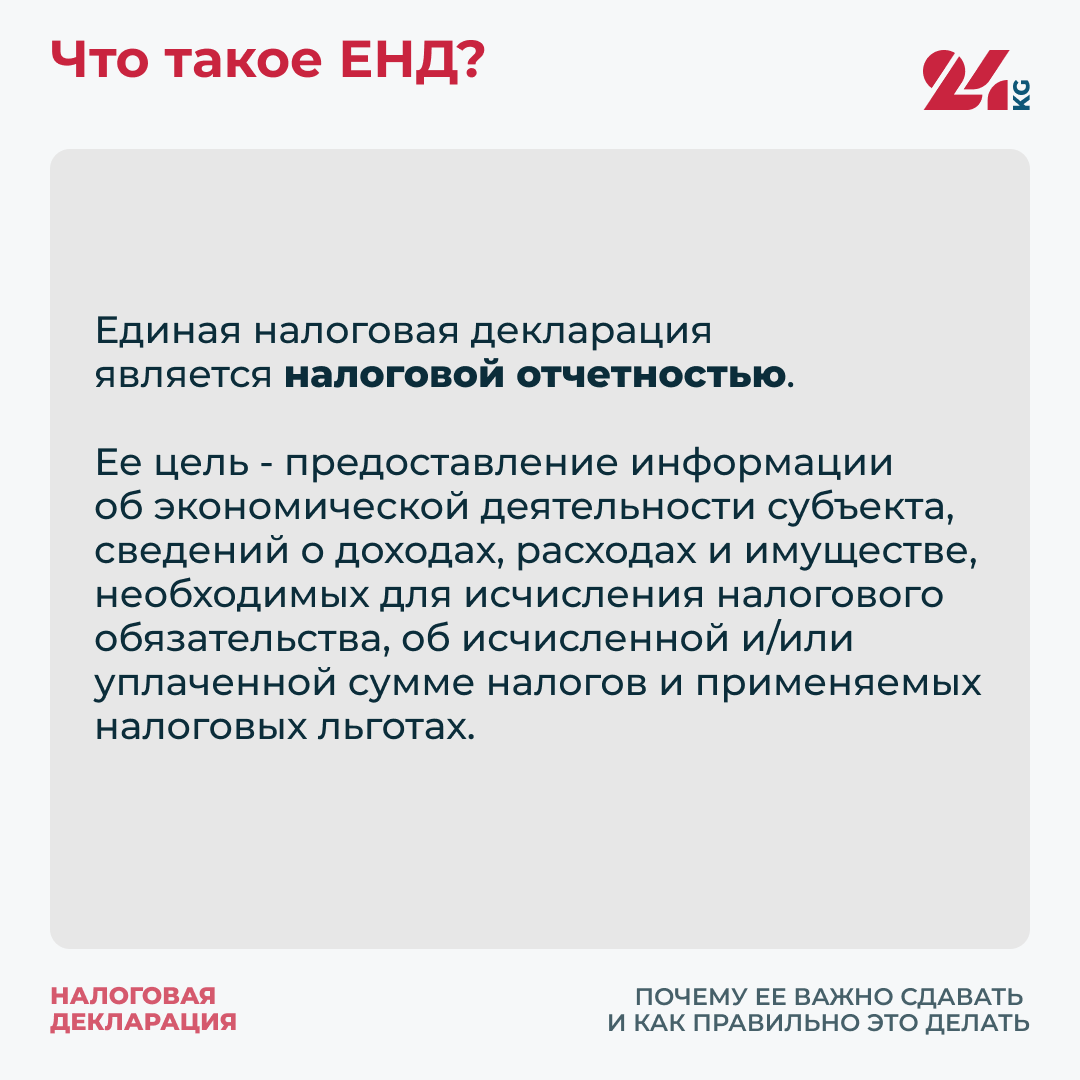 Что такое ЕНД?

24 KG

Единая налоговая декларация является налоговой отчетностью.

Ее цель - предоставление информации об экономической деятельности субъекта, сведений о доходах, расходах и имуществе, необходимых для исчисления налогового обязательства, об исчисленной и/или уплаченной сумме налогов и применяемых налоговых льготах.

НАЛОГОВАЯ
ДЕКЛАРАЦИЯ

ПОЧЕМУ ЕЕ ВАЖНО СДАВАТЬ
И КАК ПРАВИЛЬНО ЭТО ДЕЛАТЬ